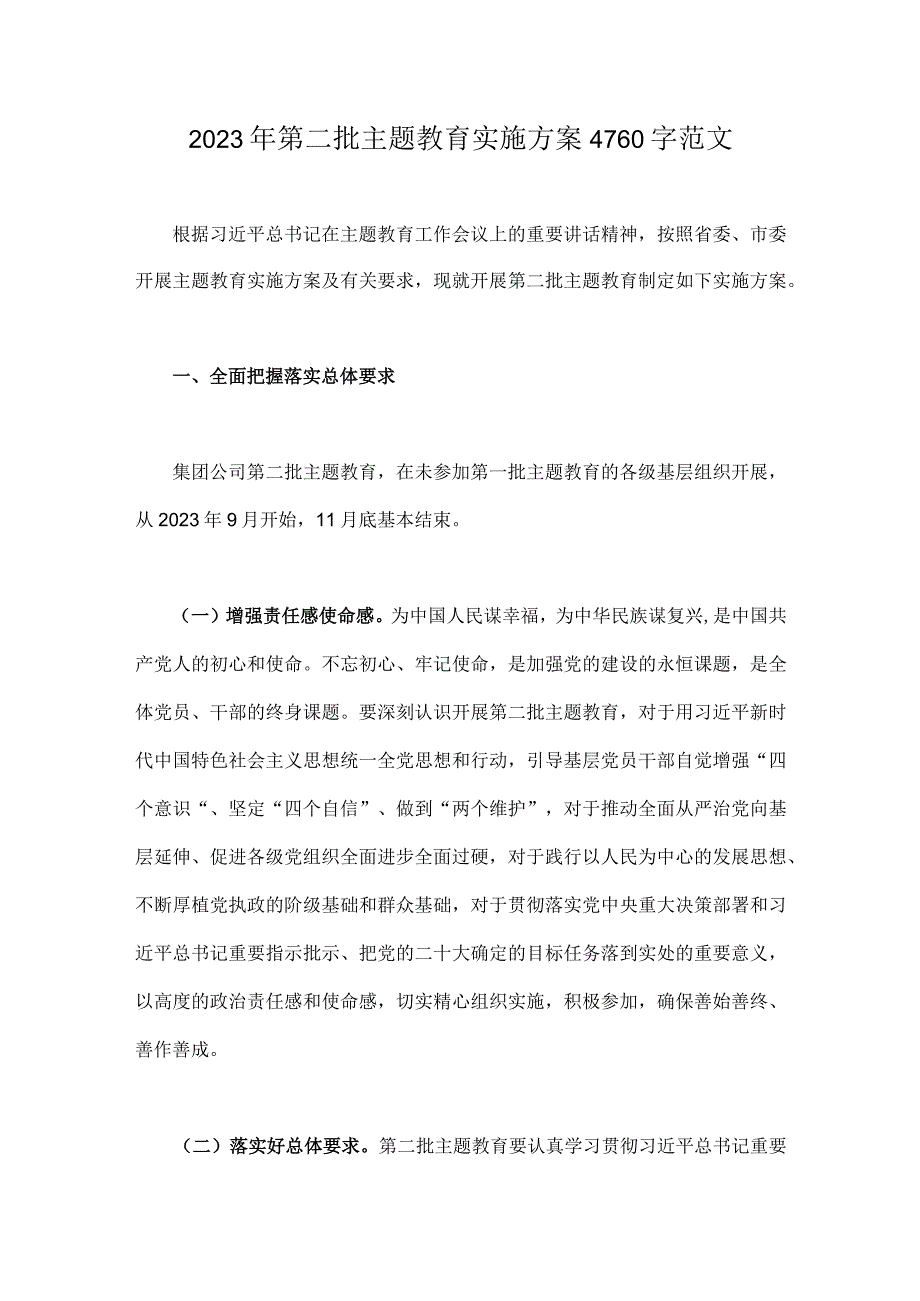 2023年第二批主题教育实施方案4760字范文

根据习近平总书记在主题教育工作会议上的重要讲话精神，按照省委、市委开展主题教育实施方案及有关要求，现就开展第二批主题教育制定如下实施方案。

一、全面把握落实总体要求

集团公司第二批主题教育，在未参加第一批主题教育的各级基层组织开展，从2023年9月开始，11月底基本结束。

（一）增强责任感使命感。为中国人民谋幸福，为中华民族谋复兴，是中国共产党人的初心和使命。不忘初心、牢记使命，是加强党的建设的永恒课题，是全体党员、干部的终身课题。要深刻认识开展第二批主题教育，对于用习近平新时代中国特色社会主义思想统一全党思想和行动，引导基层党员干部自觉增强“四个意识“、坚定“四个自信”、做到“两个维护”，对于推动全面从严治党向基层延伸、促进各级党组织全面进步全面过硬，对于践行以人民为中心的发展思想、不断厚植党执政的阶级基础和群众基础，对于贯彻落实党中央重大决策部署和习近平总书记重要指示批示、把党的二十大确定的目标任务落到实处的重要意义，以高度的政治责任感和使命感，切实精心组织实施，积极参加，确保善始善终、善作善成。

（二）落实好总体要求。第二批主题教育要认真学习贯彻习近平总书记重要